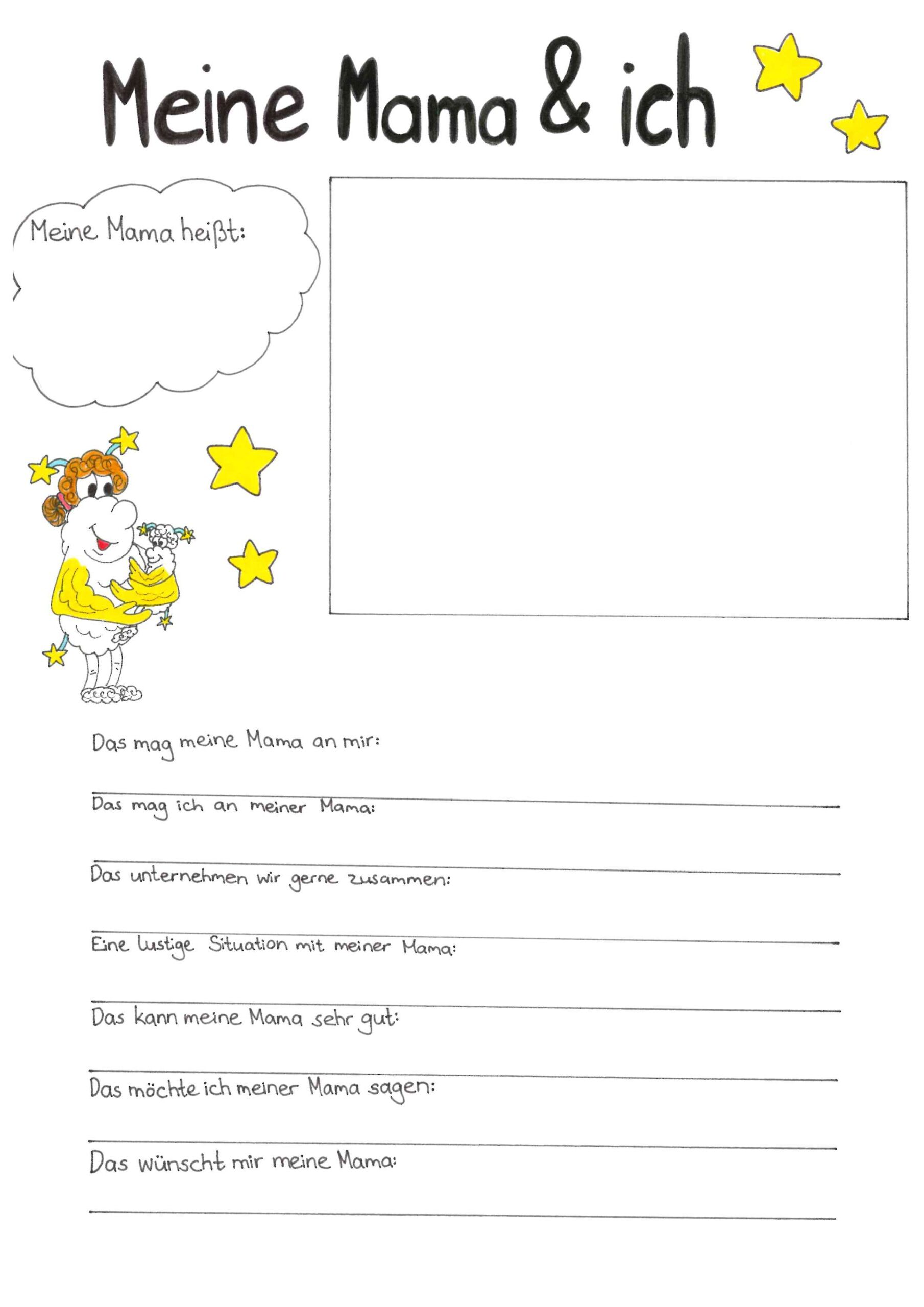 Meine Mama & ich

Meine Mama heißt:

Das mag meine Mama an mir:

Das mag ich an meiner Mama:

Das unternehmen wir gerne zusammen:

Eine lustige Situation mit meiner Mama:

Das kann meine Mama sehr gut:

Das möchte ich meiner Mama sagen:

Das wünscht mir meine Mama: